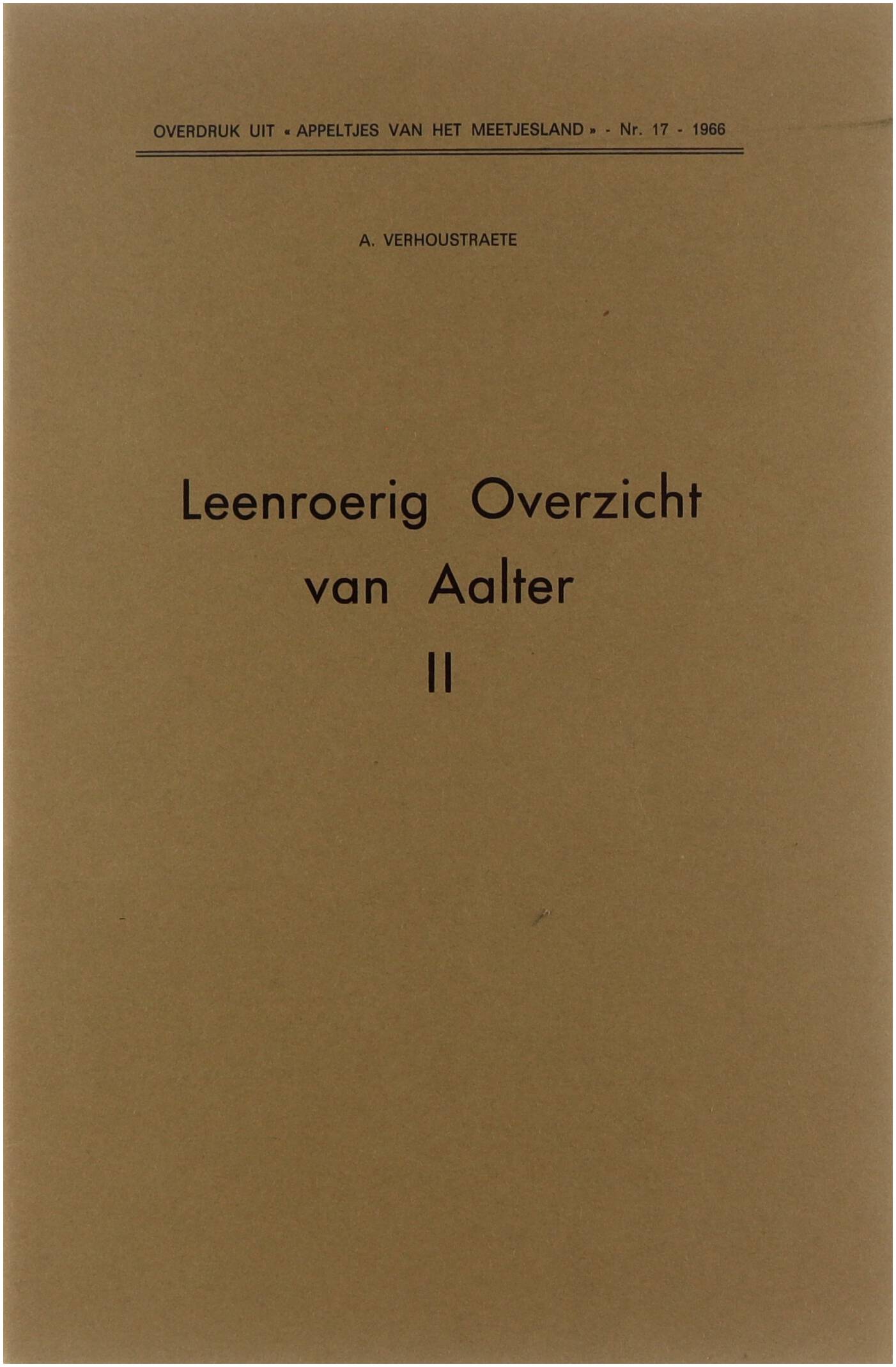 OVERDRUK UIT « APPELTJES VAN HET MEETJESLAND » - Nr. 17 - 1966

A. VERHOUSTRAETE

Leenroerig Overzicht
van Aalter
II